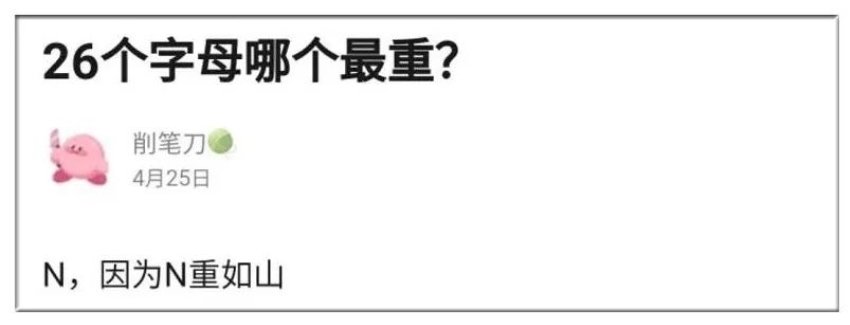 26个字母哪个最重?

削笔刀
4月25日

N，因为N重如山